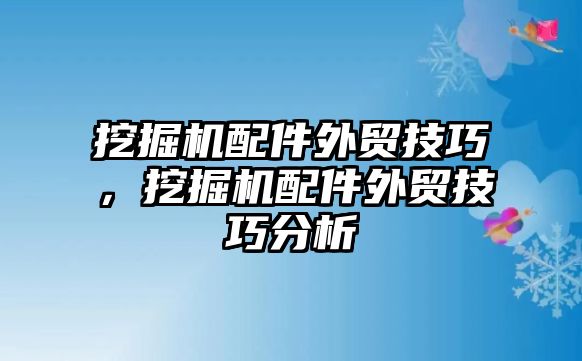 挖掘机配件外贸技巧，挖掘机配件外贸技巧分析